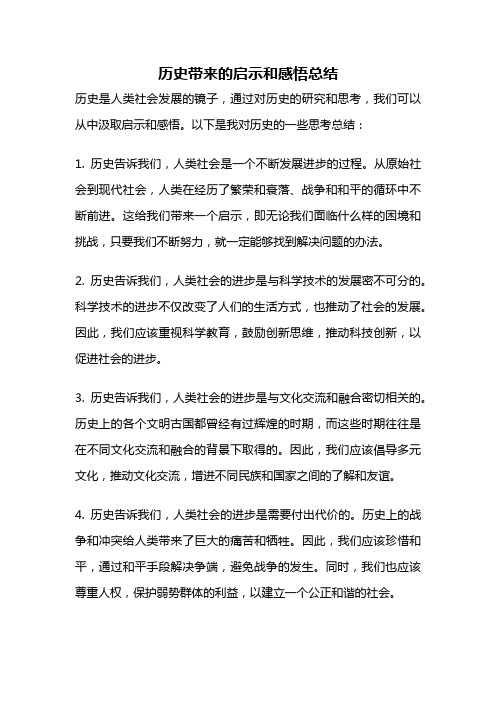 历史带来的启示和感悟总结

历史是人类社会发展的镜子，通过对历史的研究和思考，我们可以从中汲取启示和感悟。以下是我对历史的一些思考总结：

1. 历史告诉我们，人类社会是一个不断发展进步的过程。从原始社会到现代社会，人类在经历了繁荣和衰落、战争和和平的循环中不断前进。这给我们带来一个启示，即无论我们面临什么样的困境和挑战，只要我们不断努力，就一定能够找到解决问题的办法。

2. 历史告诉我们，人类社会的进步是与科学技术的发展密不可分的。科学技术的进步不仅改变了人们的生活方式，也推动了社会的发展。因此，我们应该重视科学教育，鼓励创新思维，推动科技创新，以促进社会的进步。

3. 历史告诉我们，人类社会的进步是与文化交流和融合密切相关的。历史上的各个文明古国都曾经有过辉煌的时期，而这些时期往往是在不同文化交流和融合的背景下取得的。因此，我们应该倡导多元文化，推动文化交流，增进不同民族和国家之间的了解和友谊。

4. 历史告诉我们，人类社会的进步是需要付出代价的。历史上的战争和冲突给人类带来了巨大的痛苦和牺牲。因此，我们应该珍惜和平，通过和平手段解决争端，避免战争的发生。同时，我们也应该尊重人权，保护弱势群体的利益，以建立一个公正和谐的社会。